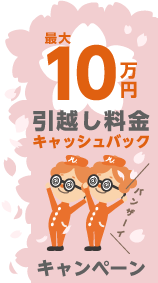 最大
10万円
引越し料金
キャッシュバック
バンザーイ
キャンペーン